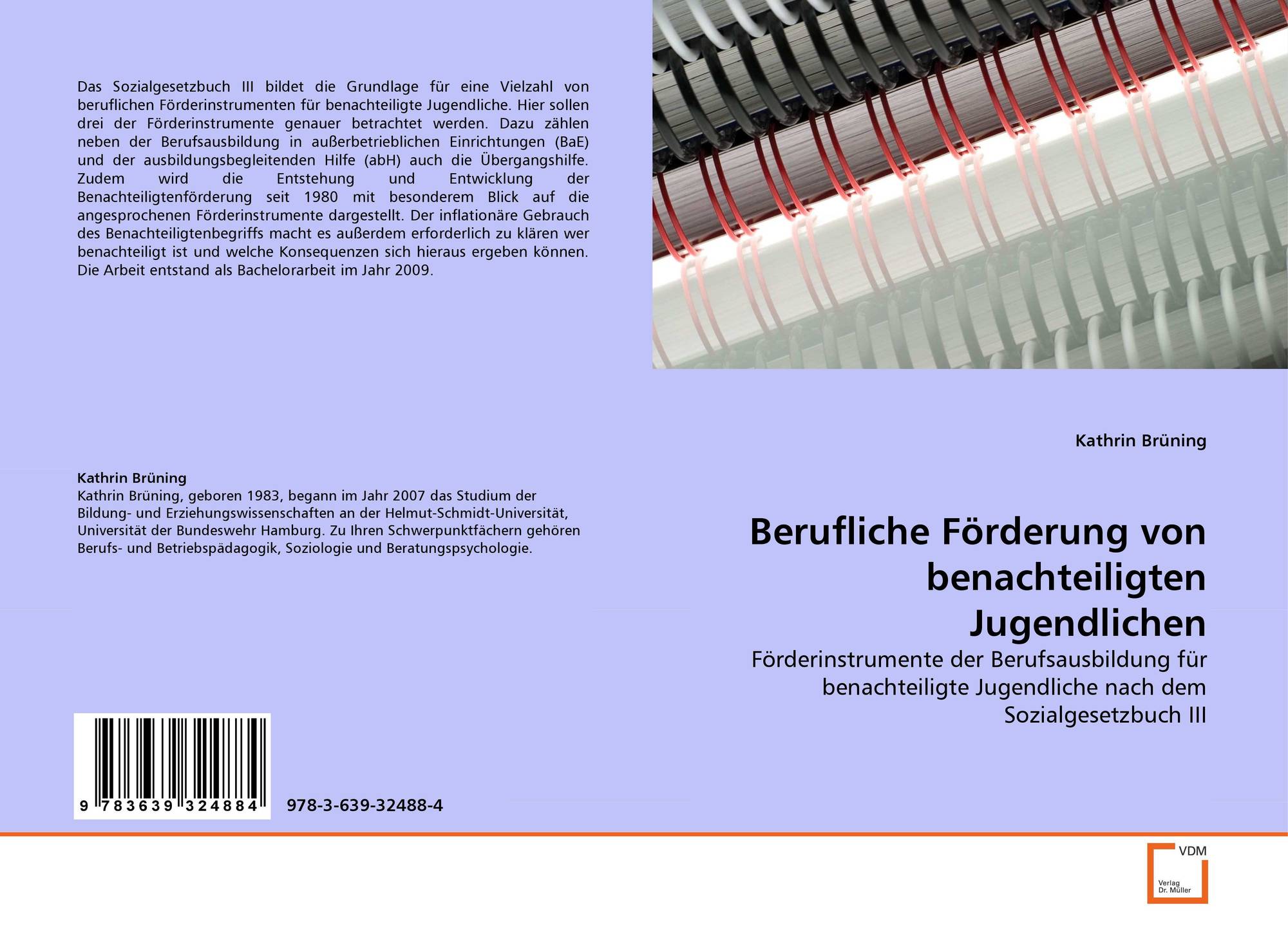 Das Sozialgesetzbuch III bildet die Grundlage für eine Vielzahl von beruflichen Förderinstrumenten für benachteiligte Jugendliche. Hier sollen drei der Förderinstrumente genauer betrachtet werden. Dazu zählen neben der Berufsausbildung in außerbetrieblichen Einrichtungen (BaE) und der ausbildungsbegleitenden Hilfe (abH) auch die Übergangshilfe. Zudem wird die Entstehung und Entwicklung der Benachteiligtenförderung seit 1980 mit besonderem Blick auf die angesprochenen Förderinstrumente dargestellt. Der inflationäre Gebrauch des Benachteiligtenbegriffs macht es außerdem erforderlich zu klären wer benachteiligt ist und welche Konsequenzen sich hieraus ergeben können. Die Arbeit entstand als Bachelorarbeit im Jahr 2009.

Kathrin Brüning
Kathrin Brüning, geboren 1983, begann im Jahr 2007 das Studium der Bildung- und Erziehungswissenschaften an der Helmut-Schmidt-Universität, Universität der Bundeswehr Hamburg. Zu Ihren Schwerpunktfächern gehören Berufs- und Betriebspädagogik, Soziologie und Beratungspsychologie.

9 783639 324884

978-3-639-32488-4

Kathrin Brüning

Berufliche Förderung von benachteiligten Jugendlichen

Förderinstrumente der Berufsausbildung für benachteiligte Jugendliche nach dem Sozialgesetzbuch III

VDM
Verlag Dr. Müller